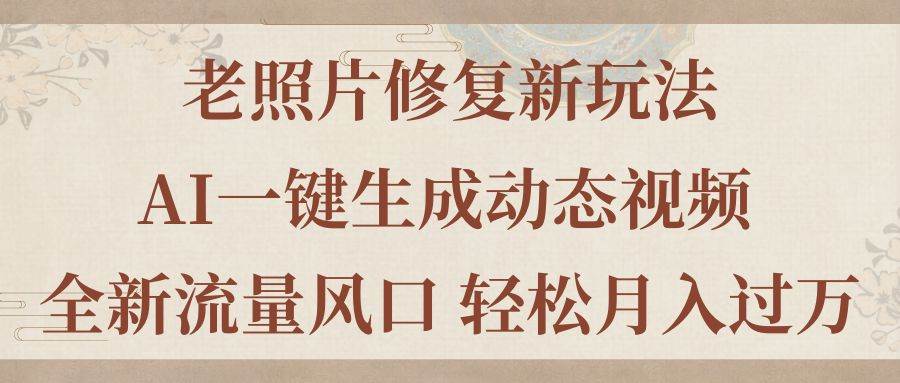 老照片修复新玩法

AI一键生成动态视频

全新流量风口 轻松月入过万